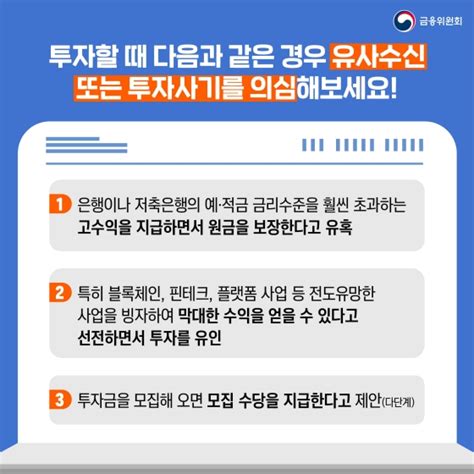 금융위원회

투자할 때 다음과 같은 경우 유사수신 또는 투자사기를 의심해보세요!

1 은행이나 저축은행의 예·적금 금리수준을 훨씬 초과하는 고수익을 지급하면서 원금을 보장한다고 유혹

2 특히 블록체인, 핀테크, 플랫폼 사업 등 전도유망한 사업을 빙자하여 막대한 수익을 얻을 수 있다고 선전하면서 투자를 유인

3 투자금을 모집해 오면 모집 수당을 지급한다고 제안(다단계)